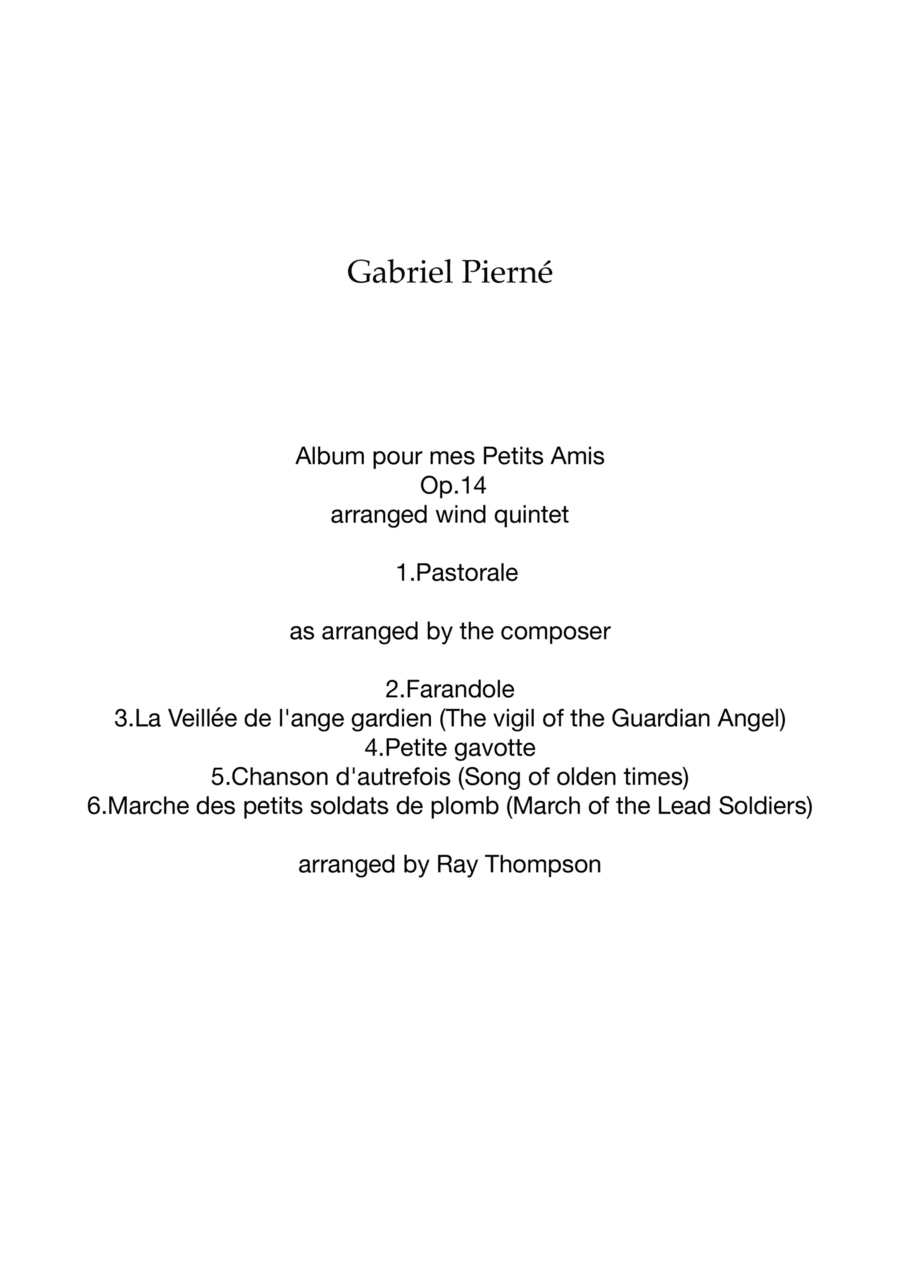 Gabriel Pierné

Album pour mes Petits Amis
Op.14
arranged wind quintet

1.Pastorale

as arranged by the composer

2.Farandole
3.La Veillée de l'ange gardien (The vigil of the Guardian Angel)
4.Petite gavotte
5.Chanson d'autrefois (Song of olden times)
6.Marche des petits soldats de plomb (March of the Lead Soldiers)

arranged by Ray Thompson